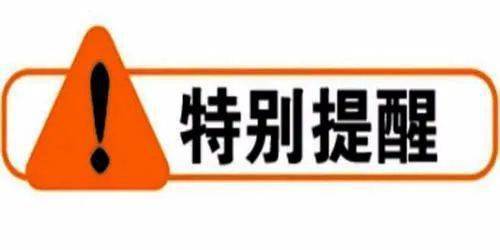 !
特别提醒